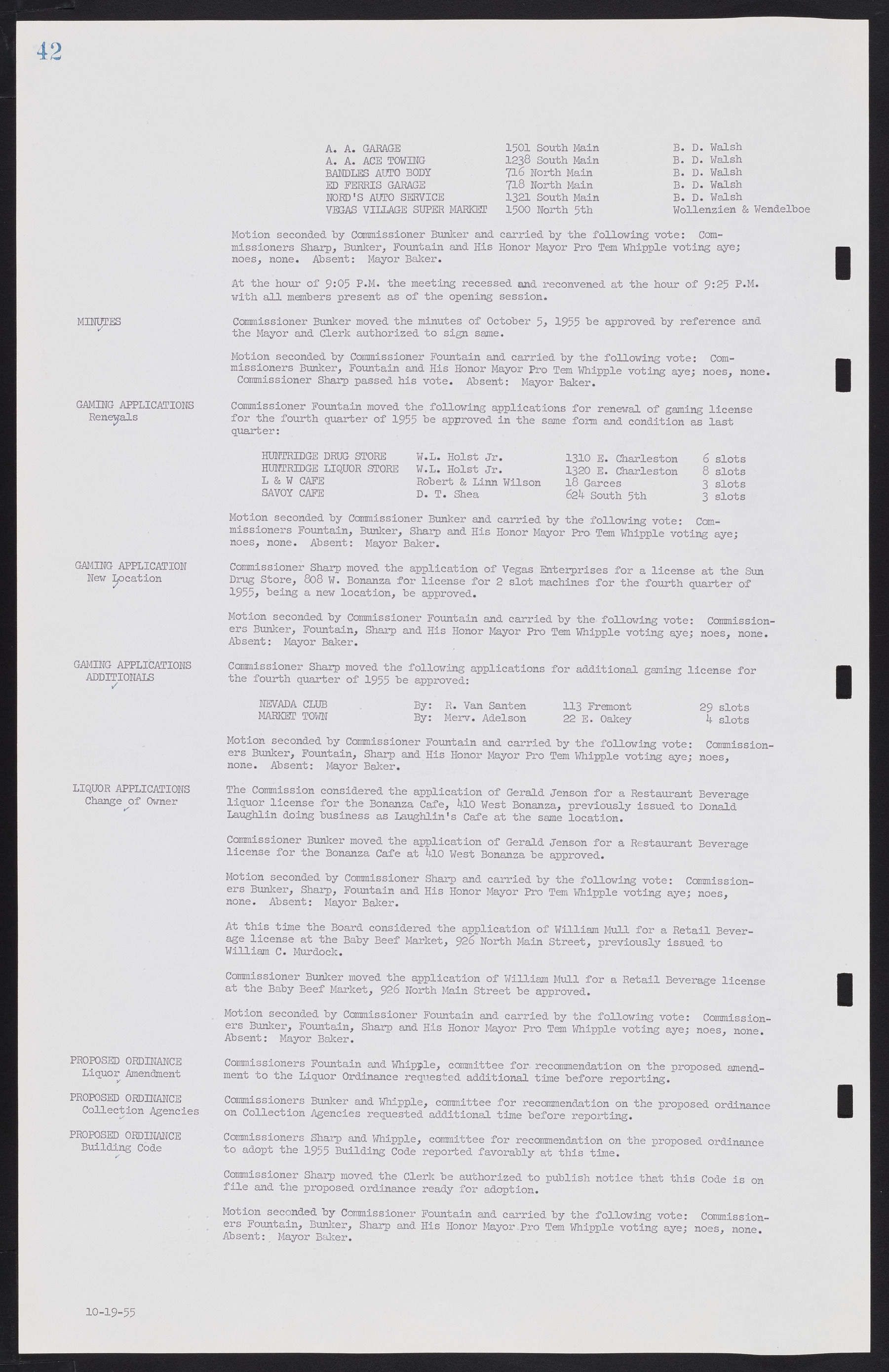 42

| | | |
|---|---|---|
| A. A. GARAGE | 1501 South Main | B. D. Walsh |
| A. A. ACE TOWING | 1238 South Main | B. D. Walsh |
| BANDLES AUTO BODY | 716 North Main | B. D. Walsh |
| ED FERRIS GARAGE | 718 North Main | B. D. Walsh |
| NORD'S AUTO SERVICE | 1321 South Main | B. D. Walsh |
| VEGAS VILLAGE SUPER MARKET | 1500 North 5th | Wollenzien & Wendelboe |

Motion seconded by Commissioner Bunker and carried by the following vote: Commissioners Sharp, Bunker, Fountain and His Honor Mayor Pro Tem Whipple voting aye; noes, none. Absent: Mayor Baker.

At the hour of 9:05 P.M. the meeting recessed and reconvened at the hour of 9:25 P.M. with all members present as of the opening session.

MINUTES

Commissioner Bunker moved the minutes of October 5, 1955 be approved by reference and the Mayor and Clerk authorized to sign same.

Motion seconded by Commissioner Fountain and carried by the following vote: Commissioners Bunker, Fountain and His Honor Mayor Pro Tem Whipple voting aye; noes, none. Commissioner Sharp passed his vote. Absent: Mayor Baker.

GAMING APPLICATIONS Renewals

Commissioner Fountain moved the following applications for renewal of gaming license for the fourth quarter of 1955 be approved in the same form and condition as last quarter:

| | | | |
|---|---|---|---|
| HUNTRIDGE DRUG STORE | W.L. Holst Jr. | 1310 E. Charleston | 6 slots |
| HUNTRIDGE LIQUOR STORE | W.L. Holst Jr. | 1320 E. Charleston | 8 slots |
| L & W CAFE | Robert & Linn Wilson | 18 Garces | 3 slots |
| SAVOY CAFE | D. T. Shea | 624 South 5th | 3 slots |

Motion seconded by Commissioner Bunker and carried by the following vote: Commissioners Fountain, Bunker, Sharp and His Honor Mayor Pro Tem Whipple voting aye; noes, none. Absent: Mayor Baker.

GAMING APPLICATION New Location

Commissioner Sharp moved the application of Vegas Enterprises for a license at the Sun Drug Store, 808 W. Bonanza for license for 2 slot machines for the fourth quarter of 1955, being a new location, be approved.

Motion seconded by Commissioner Fountain and carried by the following vote: Commissioners Bunker, Fountain, Sharp and His Honor Mayor Pro Tem Whipple voting aye; noes, none. Absent: Mayor Baker.

GAMING APPLICATIONS ADDITIONALS

Commissioner Sharp moved the following applications for additional gaming license for the fourth quarter of 1955 be approved:

| | | | |
|---|---|---|---|
| NEVADA CLUB | By: R. Van Santen | 113 Fremont | 29 slots |
| MARKET TOWN | By: Merv. Adelson | 22 E. Oakey | 4 slots |

Motion seconded by Commissioner Fountain and carried by the following vote: Commissioners Bunker, Fountain, Sharp and His Honor Mayor Pro Tem Whipple voting aye; noes, none. Absent: Mayor Baker.

LIQUOR APPLICATIONS Change of Owner

The Commission considered the application of Gerald Jenson for a Restaurant Beverage liquor license for the Bonanza Cafe, 410 West Bonanza, previously issued to Donald Laughlin doing business as Laughlin's Cafe at the same location.

Commissioner Bunker moved the application of Gerald Jenson for a Restaurant Beverage license for the Bonanza Cafe at 410 West Bonanza be approved.

Motion seconded by Commissioner Sharp and carried by the following vote: Commissioners Bunker, Sharp, Fountain and His Honor Mayor Pro Tem Whipple voting aye; noes, none. Absent: Mayor Baker.

At this time the Board considered the application of William Mull for a Retail Beverage license at the Baby Beef Market, 926 North Main Street, previously issued to William C. Murdock.

Commissioner Bunker moved the application of William Mull for a Retail Beverage license at the Baby Beef Market, 926 North Main Street be approved.

Motion seconded by Commissioner Fountain and carried by the following vote: Commissioners Bunker, Fountain, Sharp and His Honor Mayor Pro Tem Whipple voting aye; noes, none. Absent: Mayor Baker.

PROPOSED ORDINANCE Liquor Amendment

Commissioners Fountain and Whipple, committee for recommendation on the proposed amendment to the Liquor Ordinance requested additional time before reporting.

PROPOSED ORDINANCE Collection Agencies

Commissioners Bunker and Whipple, committee for recommendation on the proposed ordinance on Collection Agencies requested additional time before reporting.

PROPOSED ORDINANCE Building Code

Commissioners Sharp and Whipple, committee for recommendation on the proposed ordinance to adopt the 1955 Building Code reported favorably at this time.

Commissioner Sharp moved the Clerk be authorized to publish notice that this Code is on file and the proposed ordinance ready for adoption.

Motion seconded by Commissioner Fountain and carried by the following vote: Commissioners Fountain, Bunker, Sharp and His Honor Mayor Pro Tem Whipple voting aye; noes, none. Absent: Mayor Baker.

10-19-55